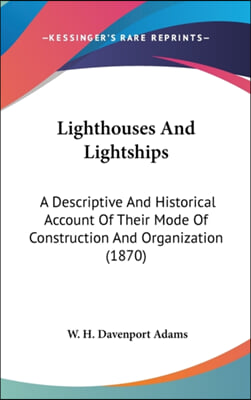 —KESSINGER'S RARE REPRINTS—

Lighthouses And Lightships

A Descriptive And Historical Account Of Their Mode Of Construction And Organization (1870)

W. H. Davenport Adams